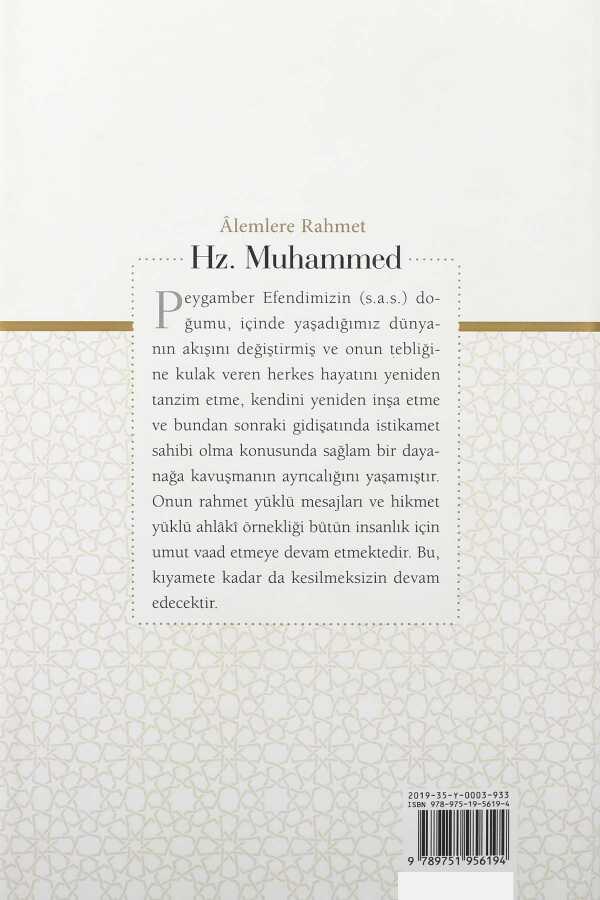 Âlemlere Rahmet

Hz. Muhammed

Peygamber Efendimizin (s.a.s.) doğumu, içinde yaşadığımız dünyanın akışını değiştirmiş ve onun tebliğine kulak veren herkes hayatını yeniden tanzim etme, kendini yeniden inşa etme ve bundan sonraki gidişatında istikamet sahibi olma konusunda sağlam bir dayanağa kavuşmanın ayrıcalığını yaşamıştır. Onun rahmet yüklü mesajları ve hikmet yüklü ahlâkî örnekliği bütün insanlık için umut vaad etmeye devam etmektedir. Bu, kıyamete kadar da kesilmeksizin devam edecektir.

2019-35-Y-0003-933
ISBN 978-975-19-5619-4

9 789751 956194